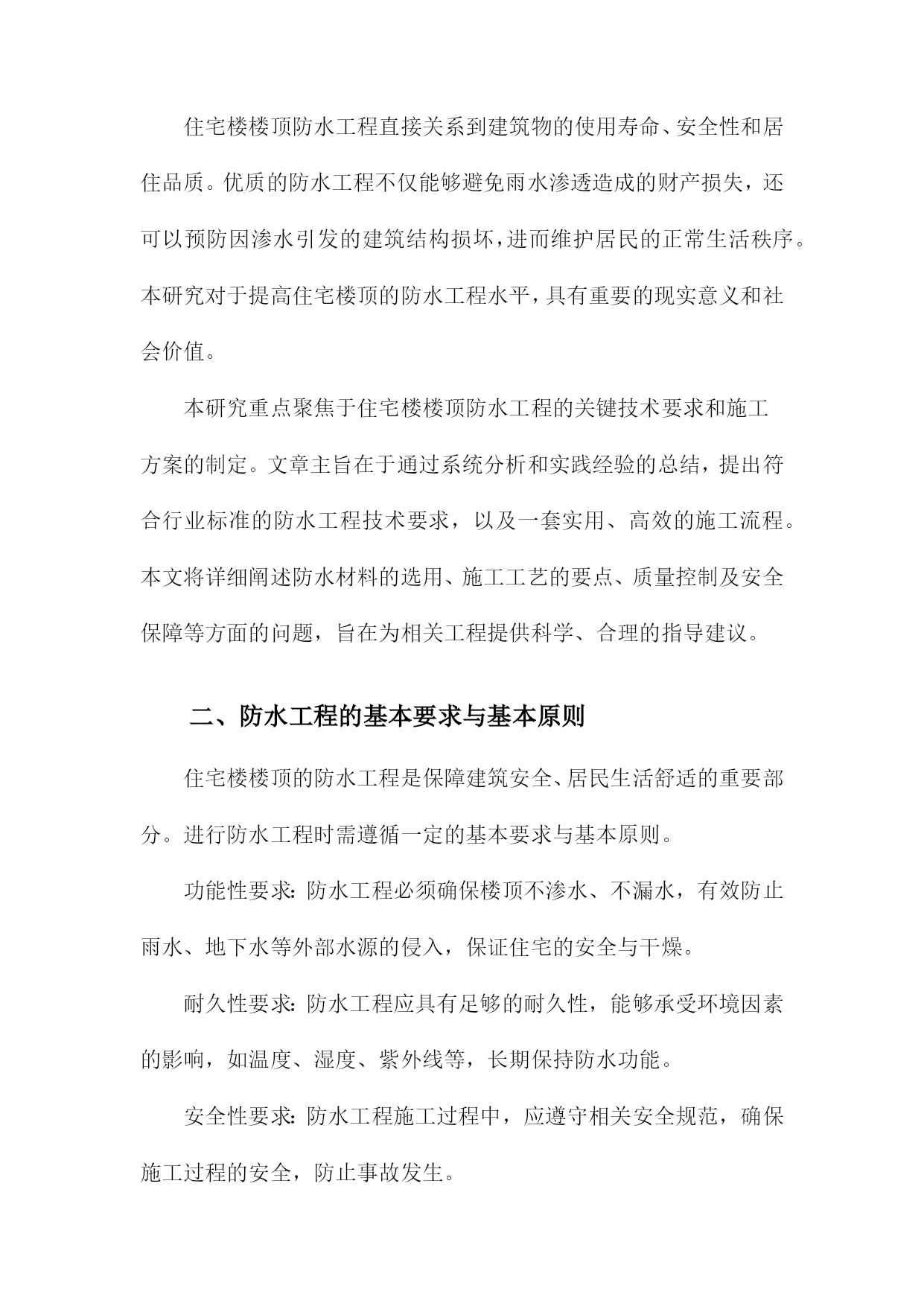 住宅楼楼顶防水工程直接关系到建筑物的使用寿命、安全性和居住品质。优质的防水工程不仅能够避免雨水渗透造成的财产损失，还可以预防因渗水引发的建筑结构损坏，进而维护居民的正常生活秩序。本研究对于提高住宅楼顶的防水工程水平，具有重要的现实意义和社会价值。

本研究重点聚焦于住宅楼楼顶防水工程的关键技术要求和施工方案的制定。文章主旨在于通过系统分析和实践经验的总结，提出符合行业标准的防水工程技术要求，以及一套实用、高效的施工流程。本文将详细阐述防水材料的选用、施工工艺的要点、质量控制及安全保障等方面的问题，旨在为相关工程提供科学、合理的指导建议。

二、防水工程的基本要求与基本原则

住宅楼楼顶的防水工程是保障建筑安全、居民生活舒适的重要部分。进行防水工程时需遵循一定的基本要求与基本原则。

功能性要求：防水工程必须确保楼顶不渗水、不漏水，有效防止雨水、地下水等外部水源的侵入，保证住宅的安全与干燥。

耐久性要求：防水工程应具有足够的耐久性，能够承受环境因素的影响，如温度、湿度、紫外线等，长期保持防水功能。

安全性要求：防水工程施工过程中，应遵守相关安全规范，确保施工过程的安全，防止事故发生。